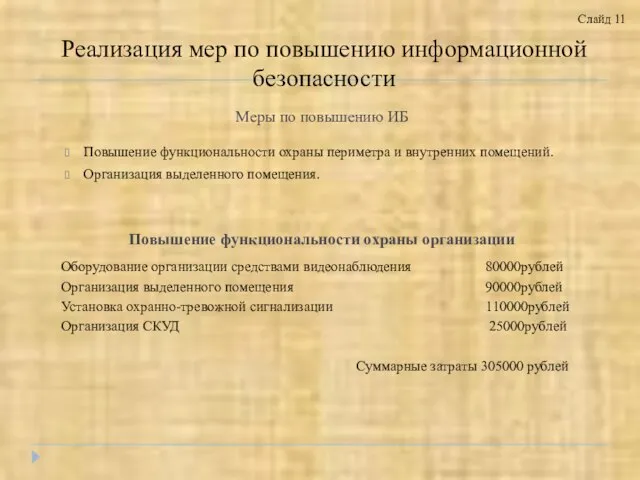 Слайд 11

Реализация мер по повышению информационной безопасности

Меры по повышению ИБ

Повышение функциональности охраны периметра и внутренних помещений.

Организация выделенного помещения.

Повышение функциональности охраны организации

| | |
|---|---|
| Оборудование организации средствами видеонаблюдения | 80000рублей |
| Организация выделенного помещения | 90000рублей |
| Установка охранно-тревожной сигнализации | 110000рублей |
| Организация СКУД | 25000рублей |

Суммарные затраты 305000 рублей